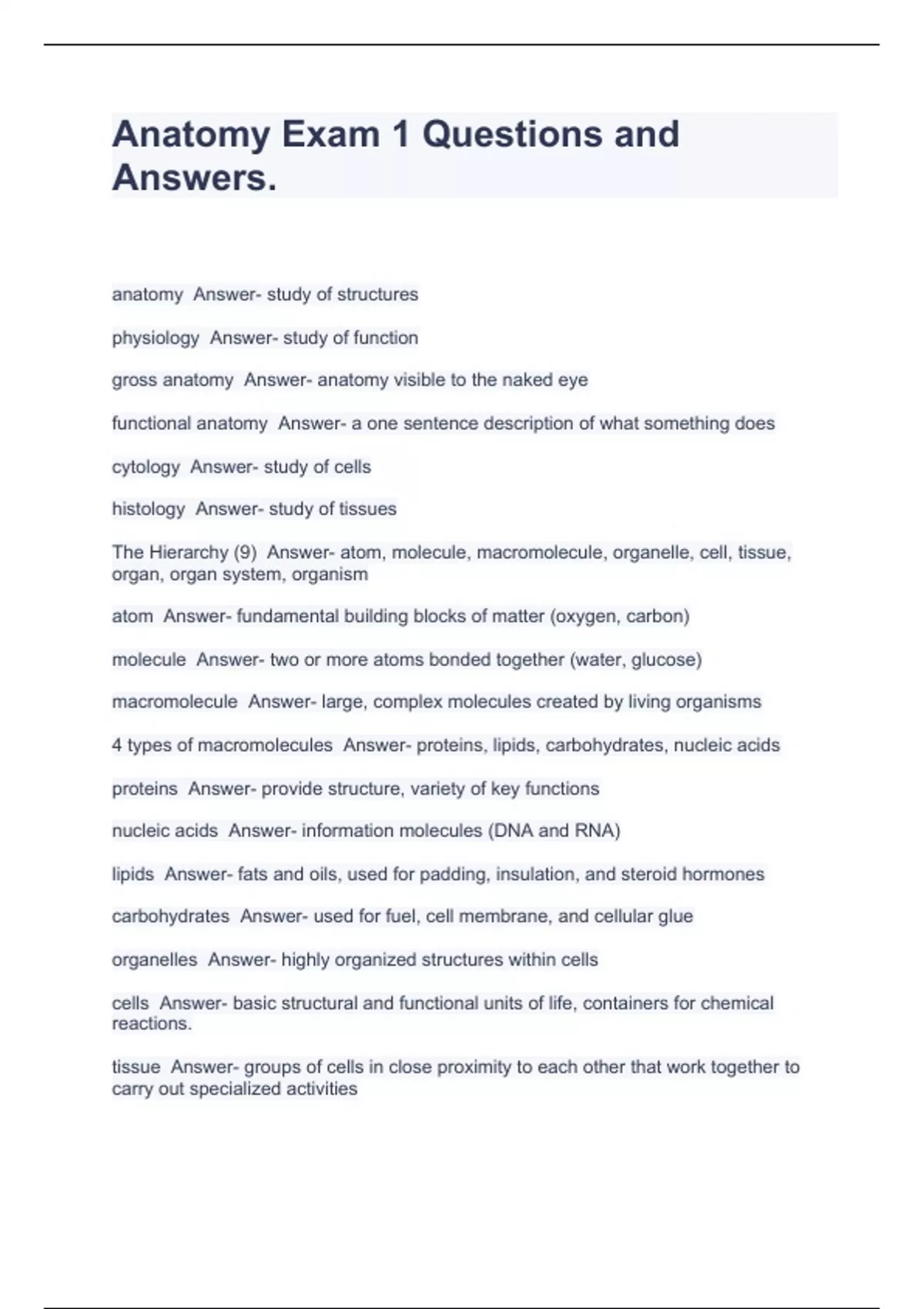 Anatomy Exam 1 Questions and Answers.

anatomy  Answer- study of structures

physiology  Answer- study of function

gross anatomy  Answer- anatomy visible to the naked eye

functional anatomy  Answer- a one sentence description of what something does

cytology  Answer- study of cells

histology  Answer- study of tissues

The Hierarchy (9)  Answer- atom, molecule, macromolecule, organelle, cell, tissue, organ, organ system, organism

atom  Answer- fundamental building blocks of matter (oxygen, carbon)

molecule  Answer- two or more atoms bonded together (water, glucose)

macromolecule  Answer- large, complex molecules created by living organisms

4 types of macromolecules  Answer- proteins, lipids, carbohydrates, nucleic acids

proteins  Answer- provide structure, variety of key functions

nucleic acids  Answer- information molecules (DNA and RNA)

lipids  Answer- fats and oils, used for padding, insulation, and steroid hormones

carbohydrates  Answer- used for fuel, cell membrane, and cellular glue

organelles  Answer- highly organized structures within cells

cells  Answer- basic structural and functional units of life, containers for chemical reactions.

tissue  Answer- groups of cells in close proximity to each other that work together to carry out specialized activities